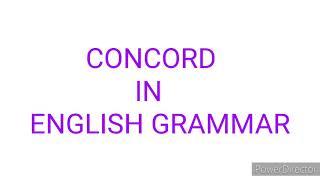 CONCORD
IN
ENGLISH GRAMMAR

PowerDirector